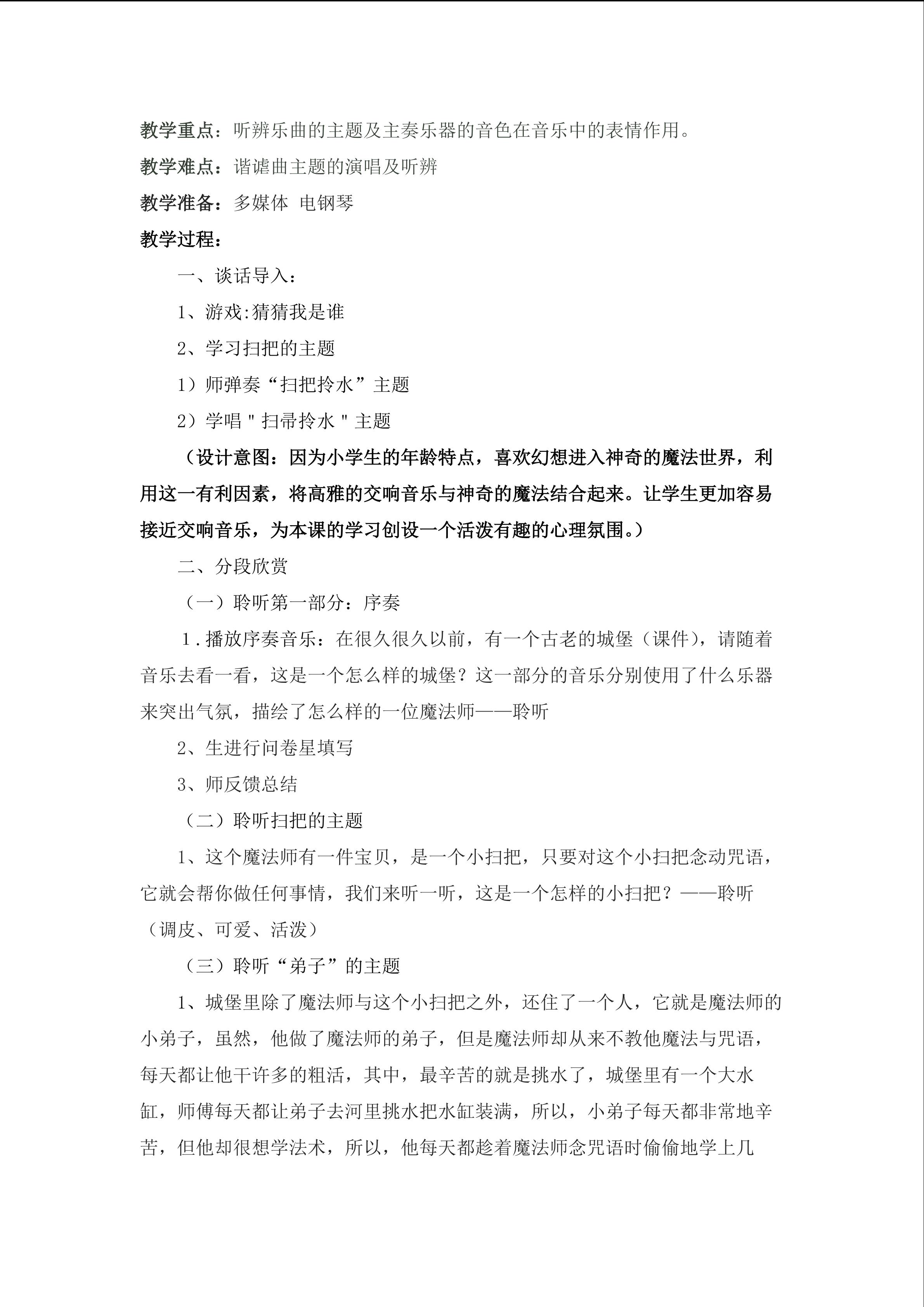 教学重点：听辨乐曲的主题及主奏乐器的音色在音乐中的表情作用。

教学难点：谐谑曲主题的演唱及听辨

教学准备：多媒体 电钢琴

教学过程：

一、谈话导入：

1、游戏:猜猜我是谁

2、学习扫把的主题

1）师弹奏“扫把拎水”主题

2）学唱“扫帚拎水”主题

（设计意图：因为小学生的年龄特点，喜欢幻想进入神奇的魔法世界，利用这一有利因素，将高雅的交响音乐与神奇的魔法结合起来。让学生更加容易接近交响音乐，为本课的学习创设一个活泼有趣的心理氛围。）

二、分段欣赏

（一）聆听第一部分：序奏

1.播放序奏音乐：在很久很久以前，有一个古老的城堡（课件），请随着音乐去看一看，这是一个怎么样的城堡？这一部分的音乐分别使用了什么乐器来突出气氛，描绘了怎么样的一位魔法师——聆听

2、生进行问卷星填写

3、师反馈总结

（二）聆听扫把的主题

1、这个魔法师有一件宝贝，是一个小扫把，只要对这个小扫把念动咒语，它就会帮你做任何事情，我们来听一听，这是一个怎样的小扫把？——聆听（调皮、可爱、活泼）

（三）聆听“弟子”的主题

1、城堡里除了魔法师与这个小扫把之外，还住了一个人，它就是魔法师的小弟子，虽然，他做了魔法师的弟子，但是魔法师却从来不教他魔法与咒语，每天都让他干许多的粗活，其中，最辛苦的就是挑水了，城堡里有一个大水缸，师傅每天都让弟子去河里挑水把水缸装满，所以，小弟子每天都非常地辛苦，但他却很想学法术，所以，他每天都趁着魔法师念咒语时偷偷地学上几